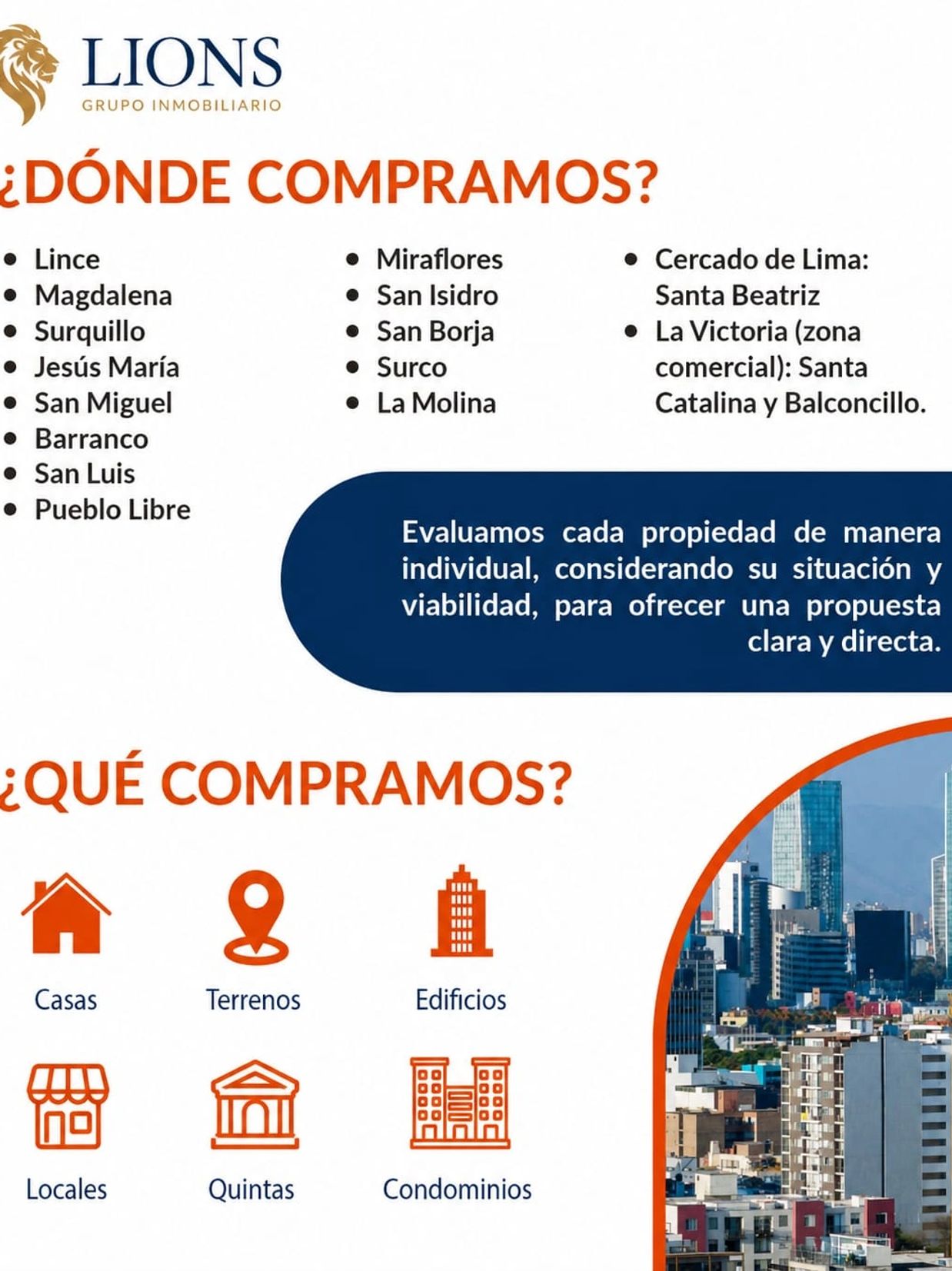 LIONS
GRUPO INMOBILIARIO

¿DÓNDE COMPRAMOS?

• Lince
• Magdalena
• Surquillo
• Jesús María
• San Miguel
• Barranco
• San Luis
• Pueblo Libre

• Miraflores
• San Isidro
• San Borja
• Surco
• La Molina

• Cercado de Lima: Santa Beatriz
• La Victoria (zona comercial): Santa Catalina y Balconcillo.

Evaluamos cada propiedad de manera individual, considerando su situación y viabilidad, para ofrecer una propuesta clara y directa.

¿QUÉ COMPRAMOS?

Casas
Terrenos
Edificios
Locales
Quintas
Condominios